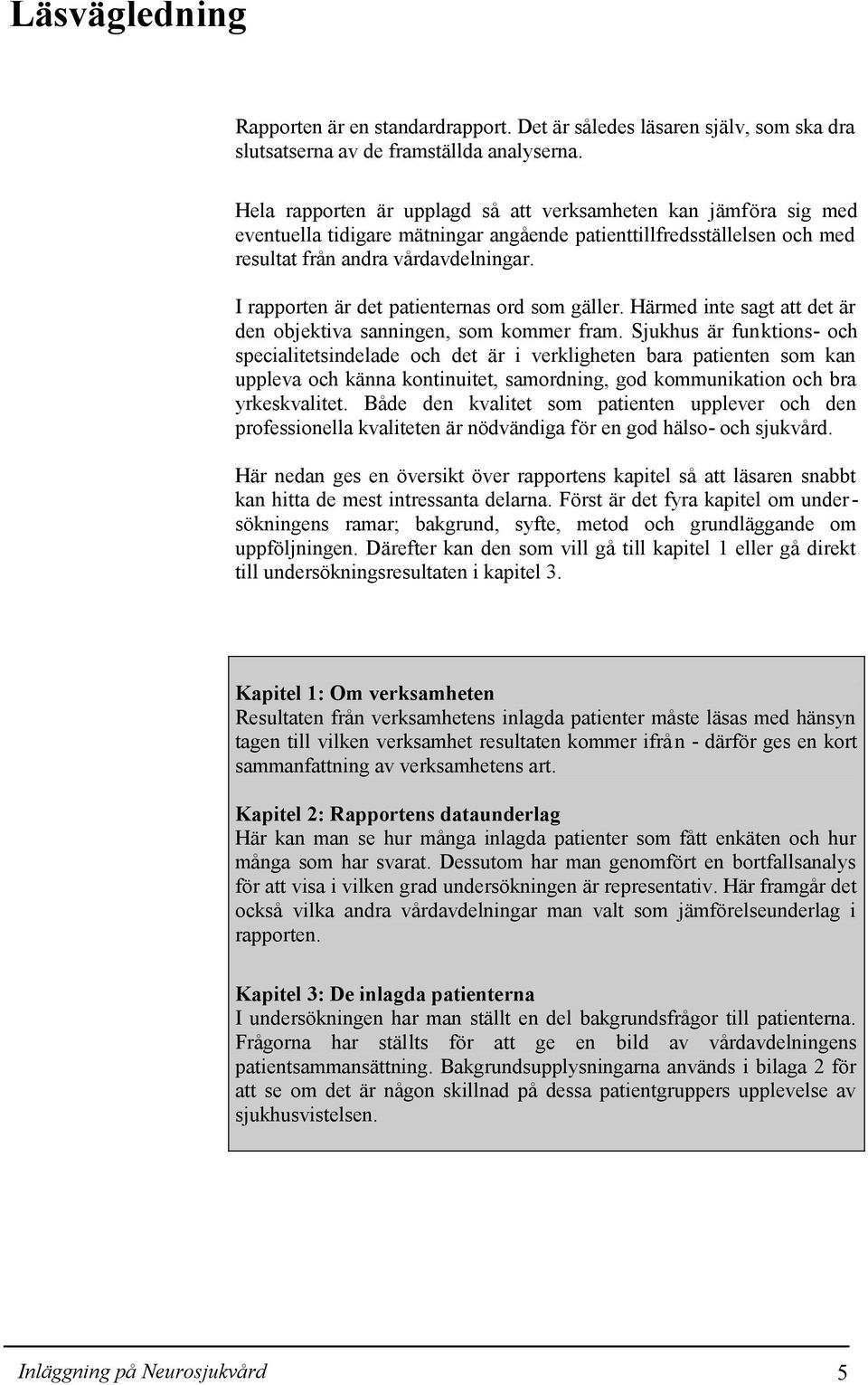 Läsvägledning

Rapporten är en standardrapport. Det är således läsaren själv, som ska dra slutsatserna av de framställda analyserna.

Hela rapporten är upplagd så att verksamheten kan jämföra sig med eventuella tidigare mätningar angående patienttillfredsställelsen och med resultat från andra vårdavdelningar.

I rapporten är det patienternas ord som gäller. Härmed inte sagt att det är den objektiva sanningen, som kommer fram. Sjukhus är funktions- och specialitetsindelade och det är i verkligheten bara patienten som kan uppleva och känna kontinuitet, samordning, god kommunikation och bra yrkeskvalitet. Både den kvalitet som patienten upplever och den professionella kvaliteten är nödvändiga för en god hälso- och sjukvård.

Här nedan ges en översikt över rapportens kapitel så att läsaren snabbt kan hitta de mest intressanta delarna. Först är det fyra kapitel om undersökningens ramar; bakgrund, syfte, metod och grundläggande om uppföljningen. Därefter kan den som vill gå till kapitel 1 eller gå direkt till undersökningsresultaten i kapitel 3.

Kapitel 1: Om verksamheten
Resultaten från verksamhetens inlagda patienter måste läsas med hänsyn tagen till vilken verksamhet resultaten kommer ifrån - därför ges en kort sammanfattning av verksamhetens art.

Kapitel 2: Rapportens dataunderlag
Här kan man se hur många inlagda patienter som fått enkäten och hur många som har svarat. Dessutom har man genomfört en bortfallsanalys för att visa i vilken grad undersökningen är representativ. Här framgår det också vilka andra vårdavdelningar man valt som jämförelseunderlag i rapporten.

Kapitel 3: De inlagda patienterna
I undersökningen har man ställt en del bakgrundsfrågor till patienterna. Frågorna har ställts för att ge en bild av vårdavdelningens patientsammansättning. Bakgrundsupplysningarna används i bilaga 2 för att se om det är någon skillnad på dessa patientgruppers upplevelse av sjukhusvistelsen.

Inläggning på Neurosjukvård 5